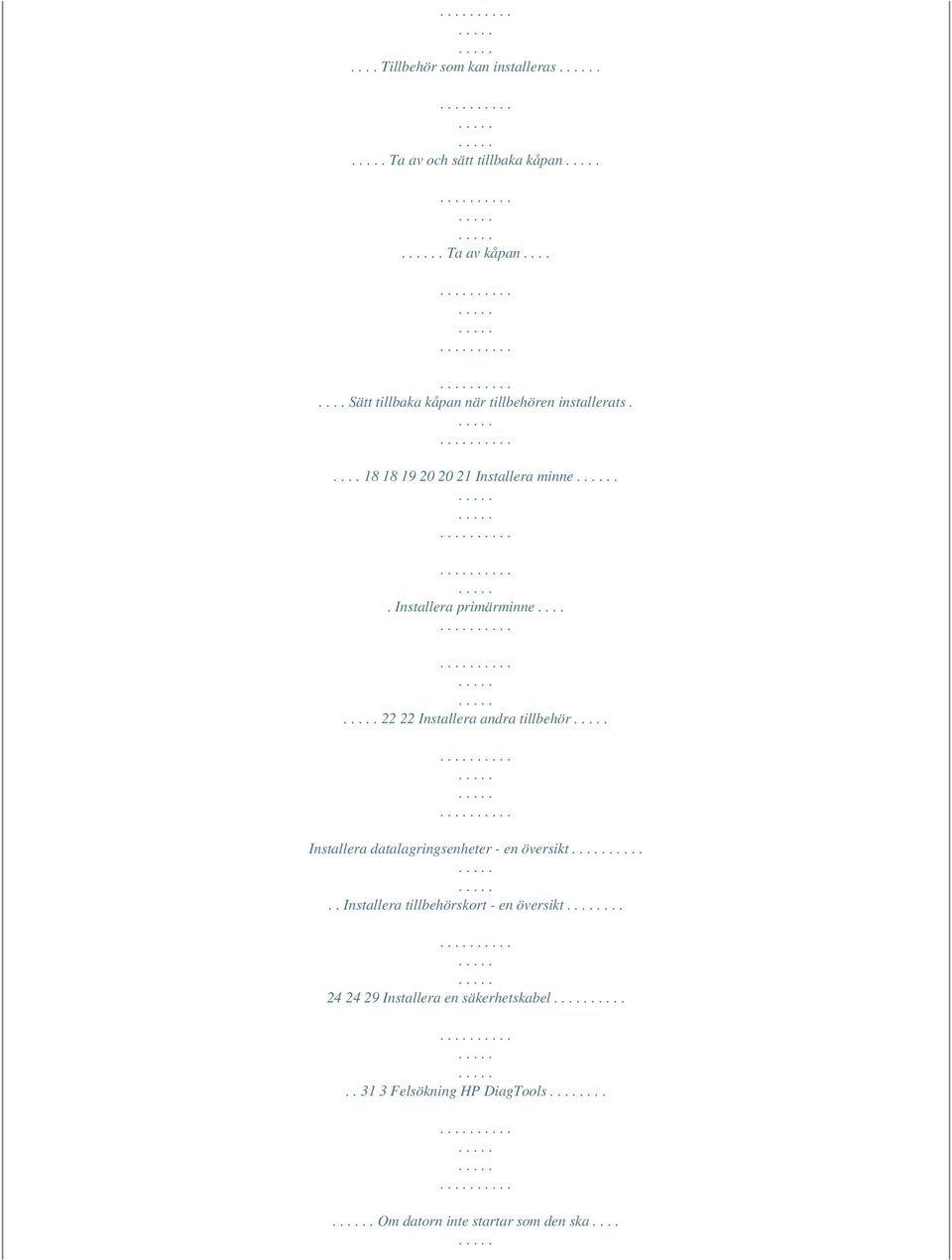 . . . . . . . . . .
. . . . .
. . . . .
. . . . Tillbehör som kan installeras . . . . . .

. . . . . . . . . .
. . . . .
. . . . .
. . . . . Ta av och sätt tillbaka kåpan . . . . .

. . . . . . . . . .
. . . . .
. . . . .
. . . . . . Ta av kåpan . . . .

. . . . . . . . . .
. . . . .
. . . . .
. . . . . . . . . .

. . . . . . . . . .
. . . . Sätt tillbaka kåpan när tillbehören installerats .
. . . . .
. . . . . . . . . .

. . . . 18 18 19 20 20 21 Installera minne . . . . . .
. . . . .
. . . . .
. . . . . . . . . .

. . . . . . . . . .
. . . . .
. Installera primärminne . . . .
. . . . . . . . . .

. . . . . . . . . .
. . . . .
. . . . .
. . . . . 22 22 Installera andra tillbehör . . . . .

. . . . . . . . . .
. . . . .
. . . . .
. . . . . . . . . .

Installera datalagringsenheter - en översikt . . . . . . . . . .
. . . . .
. . . . .
. . Installera tillbehörskort - en översikt . . . . . . . .

. . . . . . . . . .
. . . . .
. . . . .
24 24 29 Installera en säkerhetskabel . . . . . . . . . .

. . . . . . . . . .
. . . . .
. . . . .
. . 31 3 Felsökning HP DiagTools . . . . . . . .

. . . . . . . . . .
. . . . .
. . . . .
. . . . . . . . . .

. . . . . . Om datorn inte startar som den ska . . . .
. . . . .